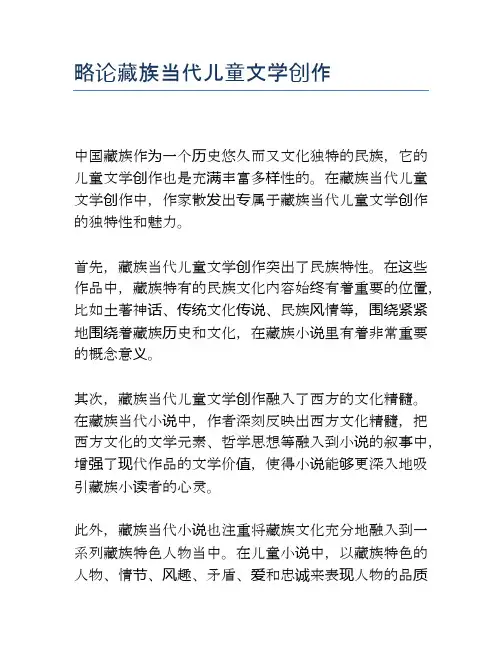 略论藏族当代儿童文学创作

中国藏族作为一个历史悠久而又文化独特的民族，它的儿童文学创作也是充满丰富多样性的。在藏族当代儿童文学创作中，作家散发出专属于藏族当代儿童文学创作的独特性和魅力。

首先，藏族当代儿童文学创作突出了民族特性。在这些作品中，藏族特有的民族文化内容始终有着重要的位置，比如土著神话、传统文化传说、民族风情等，围绕紧紧地围绕着藏族历史和文化，在藏族小说里有着非常重要的概念意义。

其次，藏族当代儿童文学创作融入了西方的文化精髓。在藏族当代小说中，作者深刻反映出西方文化精髓，把西方文化的文学元素、哲学思想等融入到小说的叙事中，增强了现代作品的文学价值，使得小说能够更深入地吸引藏族小读者的心灵。

此外，藏族当代小说也注重将藏族文化充分地融入到一系列藏族特色人物当中。在儿童小说中，以藏族特色的人物、情节、风趣、矛盾、爱和忠诚来表现人物的品质